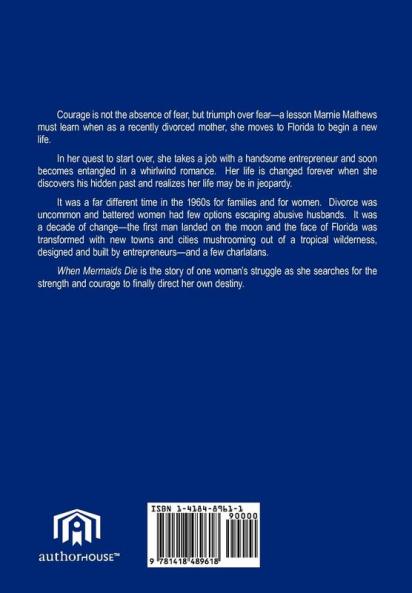 Courage is not the absence of fear, but triumph over fear—a lesson Marnie Mathews must learn when as a recently divorced mother, she moves to Florida to begin a new life.

In her quest to start over, she takes a job with a handsome entrepreneur and soon becomes entangled in a whirlwind romance. Her life is changed forever when she discovers his hidden past and realizes her life may be in jeopardy.

It was a far different time in the 1960s for families and for women. Divorce was uncommon and battered women had few options escaping abusive husbands. It was a decade of change—the first man landed on the moon and the face of Florida was transformed with new towns and cities mushrooming out of a tropical wilderness, designed and built by entrepreneurs—and a few charlatans.

When Mermaids Die is the story of one woman's struggle as she searches for the strength and courage to finally direct her own destiny.

authorHOUSE™

ISBN 1-4184-8961-1
90000
9 781418 489618